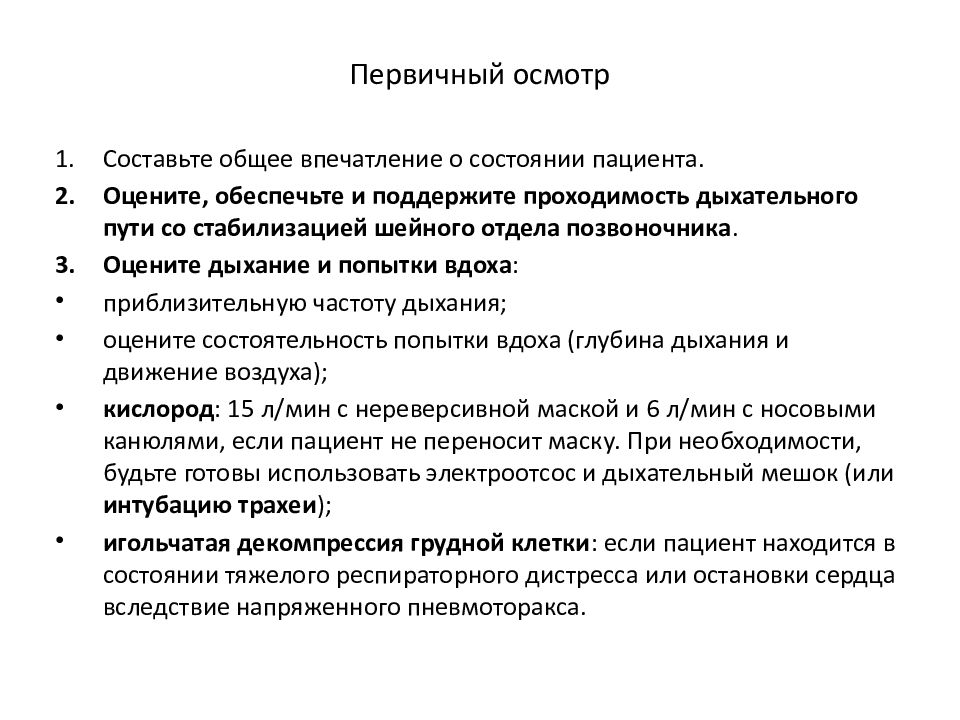 Первичный осмотр

1. Составьте общее впечатление о состоянии пациента.
2. Оцените, обеспечьте и поддержите проходимость дыхательного пути со стабилизацией шейного отдела позвоночника.
3. Оцените дыхание и попытки вдоха:
• приблизительную частоту дыхания;
• оцените состоятельность попытки вдоха (глубина дыхания и движение воздуха);
• кислород: 15 л/мин с нереверсивной маской и 6 л/мин с носовыми канюлями, если пациент не переносит маску. При необходимости, будьте готовы использовать электроотсос и дыхательный мешок (или интубацию трахеи);
• игольчатая декомпрессия грудной клетки: если пациент находится в состоянии тяжелого респираторного дистресса или остановки сердца вследствие напряженного пневмоторакса.